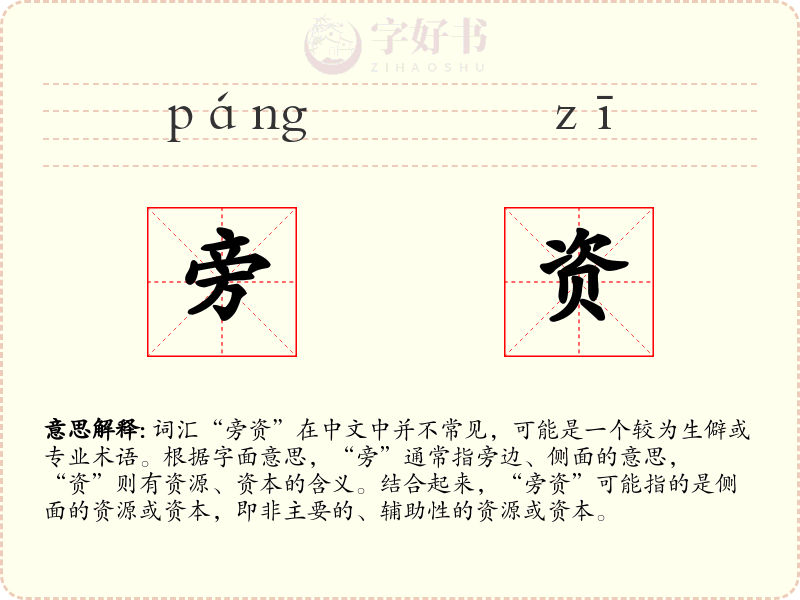 字好书
ZIHAOSHU

páng zī

旁 资

意思解释: 词汇“旁资”在中文中并不常见，可能是一个较为生僻或专业术语。根据字面意思，“旁”通常指旁边、侧面的意思，“资”则有资源、资本的含义。结合起来，“旁资”可能指的是侧面的资源或资本，即非主要的、辅助性的资源或资本。